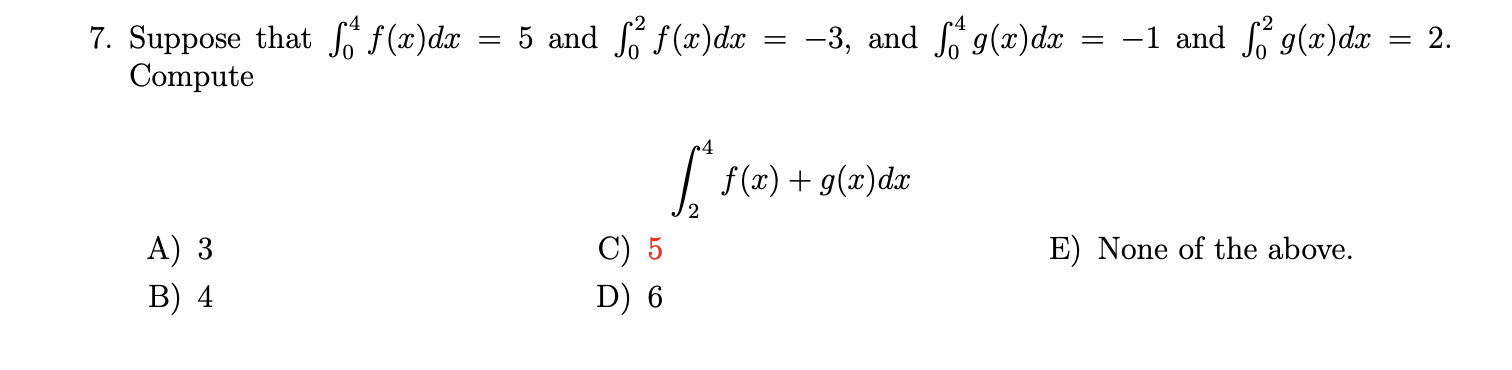 7. Suppose that $\int_0^4 f(x)dx = 5$ and $\int_0^2 f(x)dx = -3$, and $\int_0^4 g(x)dx = -1$ and $\int_0^2 g(x)dx = 2$. Compute

$$\int_2^4 f(x) + g(x)dx$$

A) 3

B) 4

C) 5

D) 6

E) None of the above.